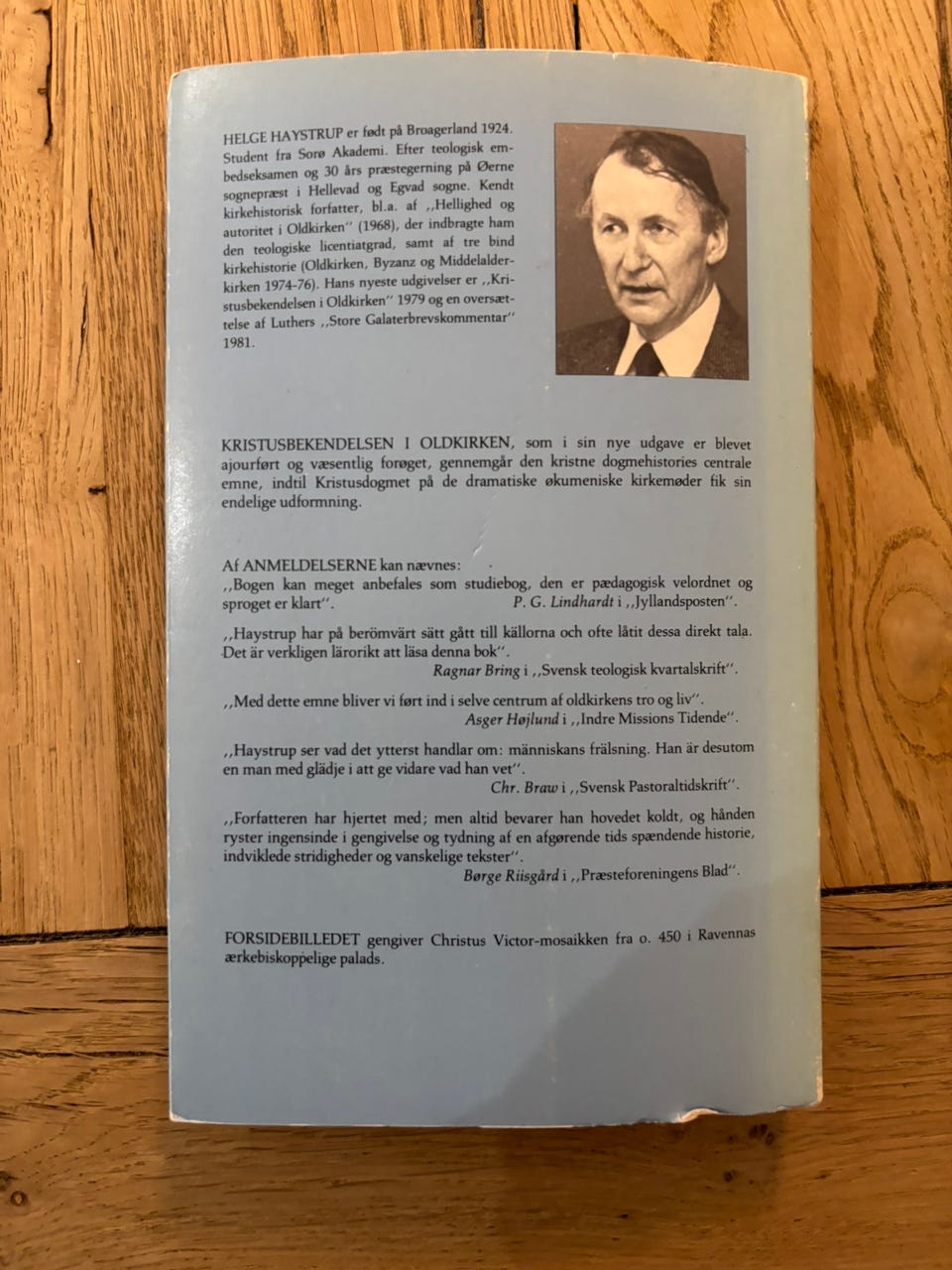 HELGE HAYSTRUP er født på Broagerland 1924. Student fra Sorø Akademi. Efter teologisk embedseksamen og 30 års præstegerning på Øerne sognepræst i Hellevad og Egvad sogne. Kendt kirkehistorisk forfatter, bl.a. af ,,Hellighed og autoritet i Oldkirken'' (1968), der indbragte ham den teologiske licentiatgrad, samt af tre bind kirkehistorie (Oldkirken, Byzanz og Middelalderkirken 1974-76). Hans nyeste udgivelser er ,,Kristusbekendelsen i Oldkirken'' 1979 og en oversættelse af Luthers ,,Store Galaterbrevskommentar'' 1981.

KRISTUSBEKENDELSEN I OLDKIRKEN, som i sin nye udgave er blevet ajourført og væsentlig forøget, gennemgår den kristne dogmehistories centrale emne, indtil Kristusdogmet på de dramatiske økumeniske kirkemøder fik sin endelige udformning.

Af ANMELDELSERNE kan nævnes:
,,Bogen kan meget anbefales som studiebog, den er pædagogisk velordnet og sproget er klart''. P. G. Lindhardt i ,,Jyllandsposten''.

,,Haystrup har på berömvärt sätt gått till källorna och ofte låtit dessa direkt tala. Det är verkligen lärorikt att läsa denna bok''. Ragnar Bring i ,,Svensk teologisk kvartalskrift''.

,,Med dette emne bliver vi ført ind i selve centrum af oldkirkens tro og liv''. Asger Højlund i ,,Indre Missions Tidende''.

,,Haystrup ser vad det ytterst handlar om: människans frälsning. Han är desutom en man med glädje i att ge vidare vad han vet''. Chr. Braw i ,,Svensk Pastoraltidskrift''.

,,Forfatteren har hjertet med; men altid bevarer han hovedet koldt, og hånden ryster ingensinde i gengivelse og tydning af en afgørende tids spændende historie, indviklede stridigheder og vanskelige tekster''. Børge Riisgård i ,,Præsteforeningens Blad''.

FORSIDEBILLEDET gengiver Christus Victor-mosaikken fra o. 450 i Ravennas ærkebiskoppelige palads.